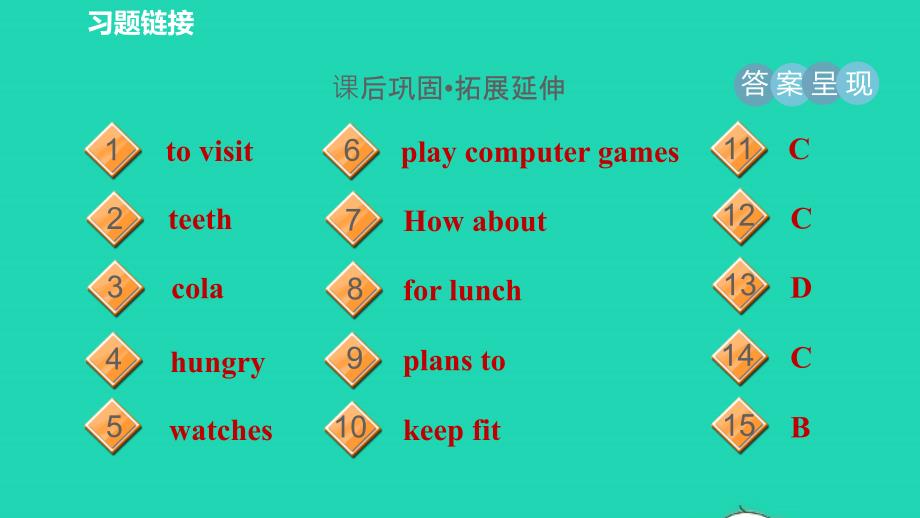 习题链接

课后巩固•拓展延伸

答案呈现

1 to visit
2 teeth
3 cola
4 hungry
5 watches

6 play computer games
7 How about
8 for lunch
9 plans to
10 keep fit

11 C
12 C
13 D
14 C
15 B